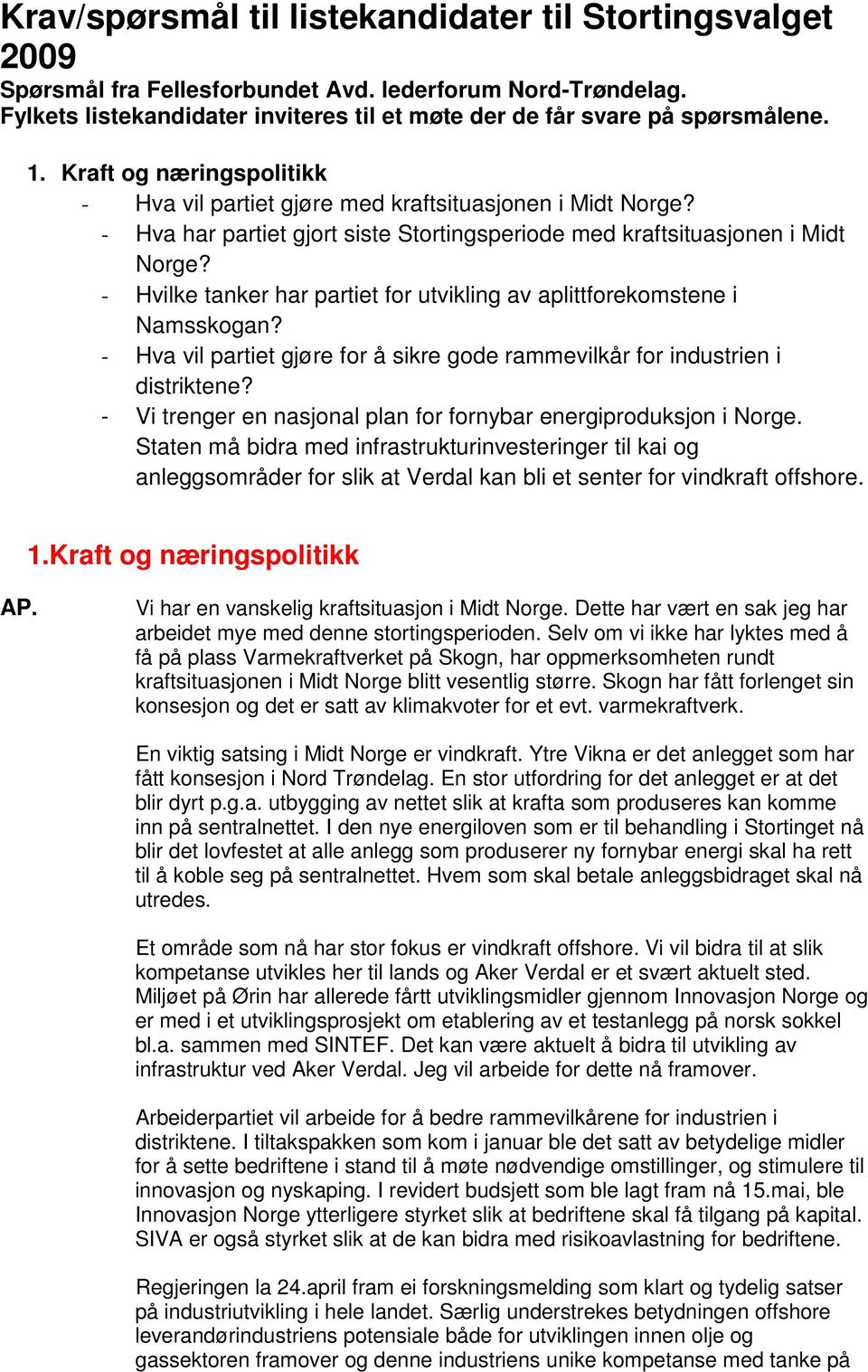 Krav/spørsmål til listekandidater til Stortingsvalget 2009
Spørsmål fra Fellesforbundet Avd. lederforum Nord-Trøndelag. Fylkets listekandidater inviteres til et møte der de får svare på spørsmålene.

1. Kraft og næringspolitikk
- Hva vil partiet gjøre med kraftsituasjonen i Midt Norge?
- Hva har partiet gjort siste Stortingsperiode med kraftsituasjonen i Midt Norge?
- Hvilke tanker har partiet for utvikling av aplittforekomstene i Namsskogan?
- Hva vil partiet gjøre for å sikre gode rammevilkår for industrien i distriktene?
- Vi trenger en nasjonal plan for fornybar energiproduksjon i Norge. Staten må bidra med infrastrukturinvesteringer til kai og anleggsområder for slik at Verdal kan bli et senter for vindkraft offshore.

1.Kraft og næringspolitikk

AP. Vi har en vanskelig kraftsituasjon i Midt Norge. Dette har vært en sak jeg har arbeidet mye med denne stortingsperioden. Selv om vi ikke har lyktes med å få på plass Varmekraftverket på Skogn, har oppmerksomheten rundt kraftsituasjonen i Midt Norge blitt vesentlig større. Skogn har fått forlenget sin konsesjon og det er satt av klimakvoter for et evt. varmekraftverk.

En viktig satsing i Midt Norge er vindkraft. Ytre Vikna er det anlegget som har fått konsesjon i Nord Trøndelag. En stor utfordring for det anlegget er at det blir dyrt p.g.a. utbygging av nettet slik at krafta som produseres kan komme inn på sentralnettet. I den nye energiloven som er til behandling i Stortinget nå blir det lovfestet at alle anlegg som produserer ny fornybar energi skal ha rett til å koble seg på sentralnettet. Hvem som skal betale anleggsbidraget skal nå utredes.

Et område som nå har stor fokus er vindkraft offshore. Vi vil bidra til at slik kompetanse utvikles her til lands og Aker Verdal er et svært aktuelt sted. Miljøet på Ørin har allerede fårtt utviklingsmidler gjennom Innovasjon Norge og er med i et utviklingsprosjekt om etablering av et testanlegg på norsk sokkel bl.a. sammen med SINTEF. Det kan være aktuelt å bidra til utvikling av infrastruktur ved Aker Verdal. Jeg vil arbeide for dette nå framover.

Arbeiderpartiet vil arbeide for å bedre rammevilkårene for industrien i distriktene. I tiltakspakken som kom i januar ble det satt av betydelige midler for å sette bedriftene i stand til å møte nødvendige omstillinger, og stimulere til innovasjon og nyskaping. I revidert budsjett som ble lagt fram nå 15.mai, ble Innovasjon Norge ytterligere styrket slik at bedriftene skal få tilgang på kapital. SIVA er også styrket slik at de kan bidra med risikoavlastning for bedriftene.

Regjeringen la 24.april fram ei forskningsmelding som klart og tydelig satser på industriutvikling i hele landet. Særlig understrekes betydningen offshore leverandørindustriens potensiale både for utviklingen innen olje og gassektoren framover og denne industriens unike kompetanse med tanke på